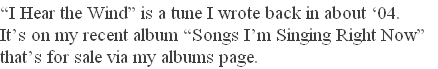 “I Hear the Wind” is a tune I wrote back in about ‘04. It’s on my recent album “Songs I’m Singing Right Now” that’s for sale via my albums page.